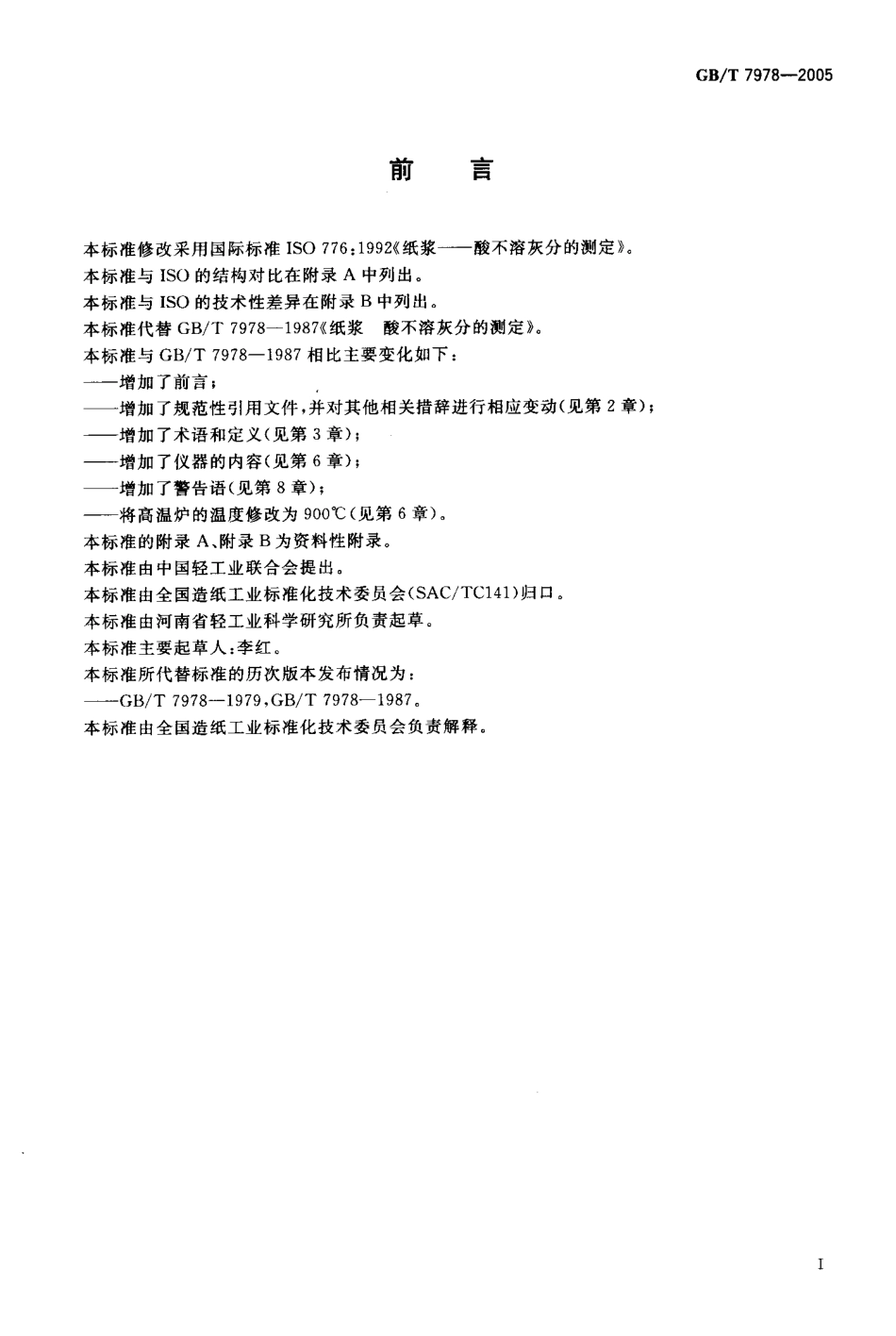 GB/T 7978—2005

前　言

本标准修改采用国际标准 ISO 776:1992《纸浆——酸不溶灰分的测定》。

本标准与 ISO 的结构对比在附录 A 中列出。

本标准与 ISO 的技术性差异在附录 B 中列出。

本标准代替 GB/T 7978—1987《纸浆　酸不溶灰分的测定》。

本标准与 GB/T 7978—1987 相比主要变化如下：

——增加了前言；

——增加了规范性引用文件，并对其他相关措辞进行相应变动(见第 2 章)；

——增加了术语和定义(见第 3 章)；

——增加了仪器的内容(见第 6 章)；

——增加了警告语(见第 8 章)；

——将高温炉的温度修改为 900℃(见第 6 章)。

本标准的附录 A、附录 B 为资料性附录。

本标准由中国轻工业联合会提出。

本标准由全国造纸工业标准化技术委员会(SAC/TC141)归口。

本标准由河南省轻工业科学研究所负责起草。

本标准主要起草人：李红。

本标准所代替标准的历次版本发布情况为：

——GB/T 7978—1979，GB/T 7978—1987。

本标准由全国造纸工业标准化技术委员会负责解释。

I